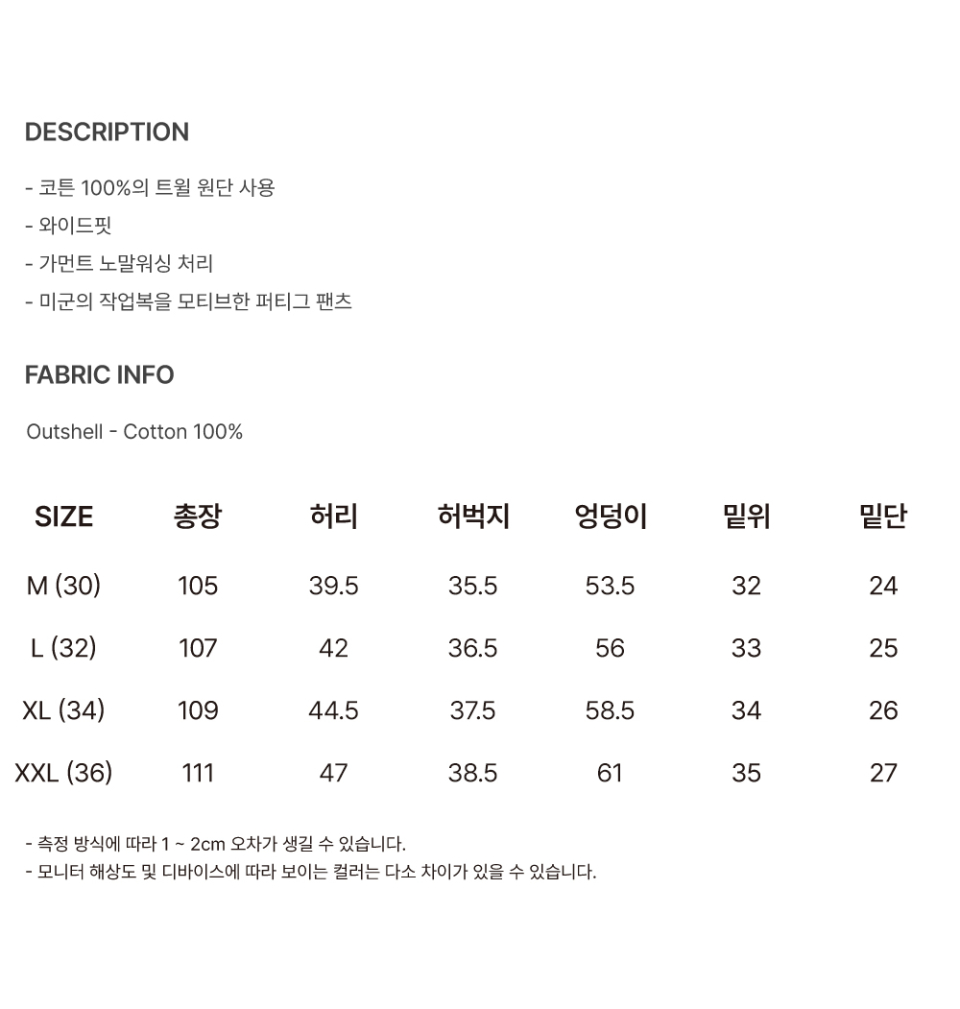 DESCRIPTION

- 코튼 100%의 트윌 원단 사용
- 와이드핏
- 가먼트 노말워싱 처리
- 미군의 작업복을 모티브한 퍼티그 팬츠

FABRIC INFO

Outshell - Cotton 100%

| SIZE | 총장 | 허리 | 허벅지 | 엉덩이 | 밑위 | 밑단 |
|---|---|---|---|---|---|---|
| M (30) | 105 | 39.5 | 35.5 | 53.5 | 32 | 24 |
| L (32) | 107 | 42 | 36.5 | 56 | 33 | 25 |
| XL (34) | 109 | 44.5 | 37.5 | 58.5 | 34 | 26 |
| XXL (36) | 111 | 47 | 38.5 | 61 | 35 | 27 |

- 측정 방식에 따라 1 ~ 2cm 오차가 생길 수 있습니다.
- 모니터 해상도 및 디바이스에 따라 보이는 컬러는 다소 차이가 있을 수 있습니다.